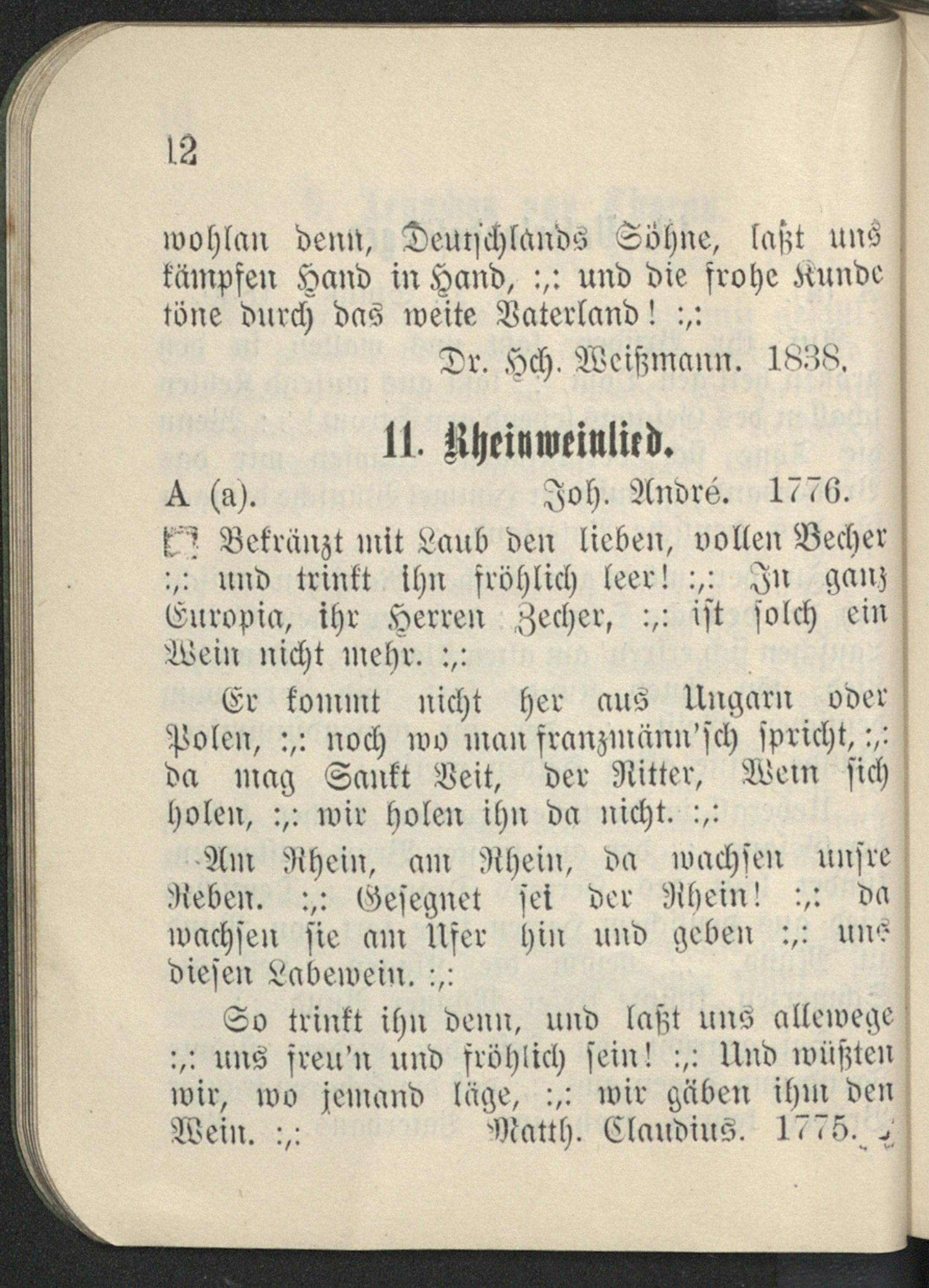 12

wohlan denn, Deutschlands Söhne, laßt uns kämpfen Hand in Hand, :,: und die frohe Kunde töne durch das weite Vaterland! :,:

Dr. Hch. Weißmann. 1838.

11. Rheinweinlied.

A (a). Joh. André. 1776.

Bekränzt mit Laub den lieben, vollen Becher :,: und trinkt ihn fröhlich leer! :,: In ganz Europia, ihr Herren Zecher, :,: ist solch ein Wein nicht mehr. :,:

Er kommt nicht her aus Ungarn oder Polen, :,: noch wo man franzmänn'sch spricht, :,: da mag Sankt Veit, der Ritter, Wein sich holen, :,: wir holen ihn da nicht. :,:

Am Rhein, am Rhein, da wachsen unsre Reben. :,: Gesegnet sei der Rhein! :,: da wachsen sie am Ufer hin und geben :,: uns diesen Labewein. :,:

So trinkt ihn denn, und laßt uns allewege :,: uns freu'n und fröhlich sein! :,: Und wüßten wir, wo jemand läge, :,: wir gäben ihm den Wein. :,: Matth. Claudius. 1775.